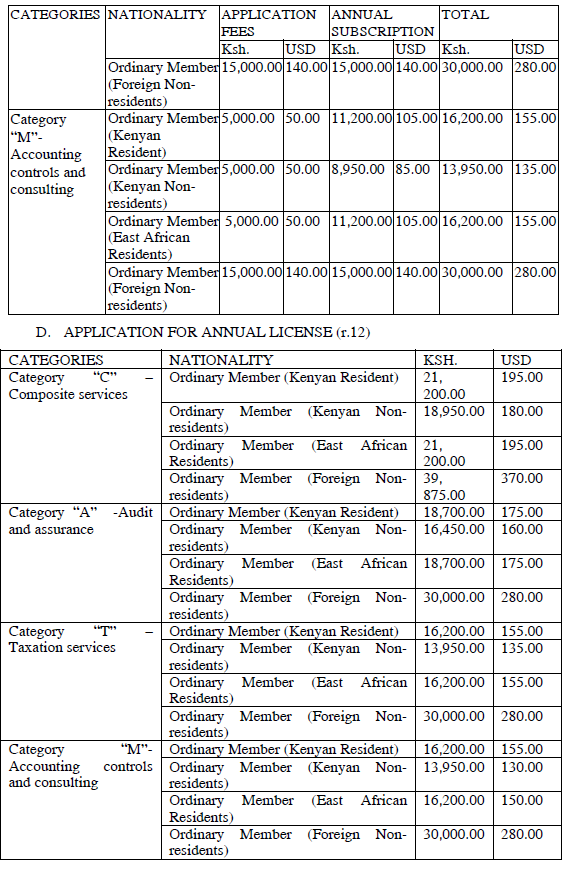 | CATEGORIES | NATIONALITY | APPLICATION FEES | | ANNUAL SUBSCRIPTION | | TOTAL | |
|---|---|---|---|---|---|---|---|
| | | Ksh. | USD | Ksh. | USD | Ksh. | USD |
| | Ordinary Member (Foreign Non-residents) | 15,000.00 | 140.00 | 15,000.00 | 140.00 | 30,000.00 | 280.00 |
| Category "M"- Accounting controls and consulting | Ordinary Member (Kenyan Resident) | 5,000.00 | 50.00 | 11,200.00 | 105.00 | 16,200.00 | 155.00 |
| | Ordinary Member (Kenyan Non-residents) | 5,000.00 | 50.00 | 8,950.00 | 85.00 | 13,950.00 | 135.00 |
| | Ordinary Member (East African Residents) | 5,000.00 | 50.00 | 11,200.00 | 105.00 | 16,200.00 | 155.00 |
| | Ordinary Member (Foreign Non-residents) | 15,000.00 | 140.00 | 15,000.00 | 140.00 | 30,000.00 | 280.00 |

D. APPLICATION FOR ANNUAL LICENSE (r.12)

| CATEGORIES | NATIONALITY | KSH. | USD |
|---|---|---|---|
| Category "C" – Composite services | Ordinary Member (Kenyan Resident) | 21, 200.00 | 195.00 |
| | Ordinary Member (Kenyan Non-residents) | 18,950.00 | 180.00 |
| | Ordinary Member (East African Residents) | 21, 200.00 | 195.00 |
| | Ordinary Member (Foreign Non-residents) | 39, 875.00 | 370.00 |
| Category "A" -Audit and assurance | Ordinary Member (Kenyan Resident) | 18,700.00 | 175.00 |
| | Ordinary Member (Kenyan Non-residents) | 16,450.00 | 160.00 |
| | Ordinary Member (East African Residents) | 18,700.00 | 175.00 |
| | Ordinary Member (Foreign Non-residents) | 30,000.00 | 280.00 |
| Category "T" – Taxation services | Ordinary Member (Kenyan Resident) | 16,200.00 | 155.00 |
| | Ordinary Member (Kenyan Non-residents) | 13,950.00 | 135.00 |
| | Ordinary Member (East African Residents) | 16,200.00 | 155.00 |
| | Ordinary Member (Foreign Non-residents) | 30,000.00 | 280.00 |
| Category "M"- Accounting controls and consulting | Ordinary Member (Kenyan Resident) | 16,200.00 | 155.00 |
| | Ordinary Member (Kenyan Non-residents) | 13,950.00 | 130.00 |
| | Ordinary Member (East African Residents) | 16,200.00 | 150.00 |
| | Ordinary Member (Foreign Non-residents) | 30,000.00 | 280.00 |